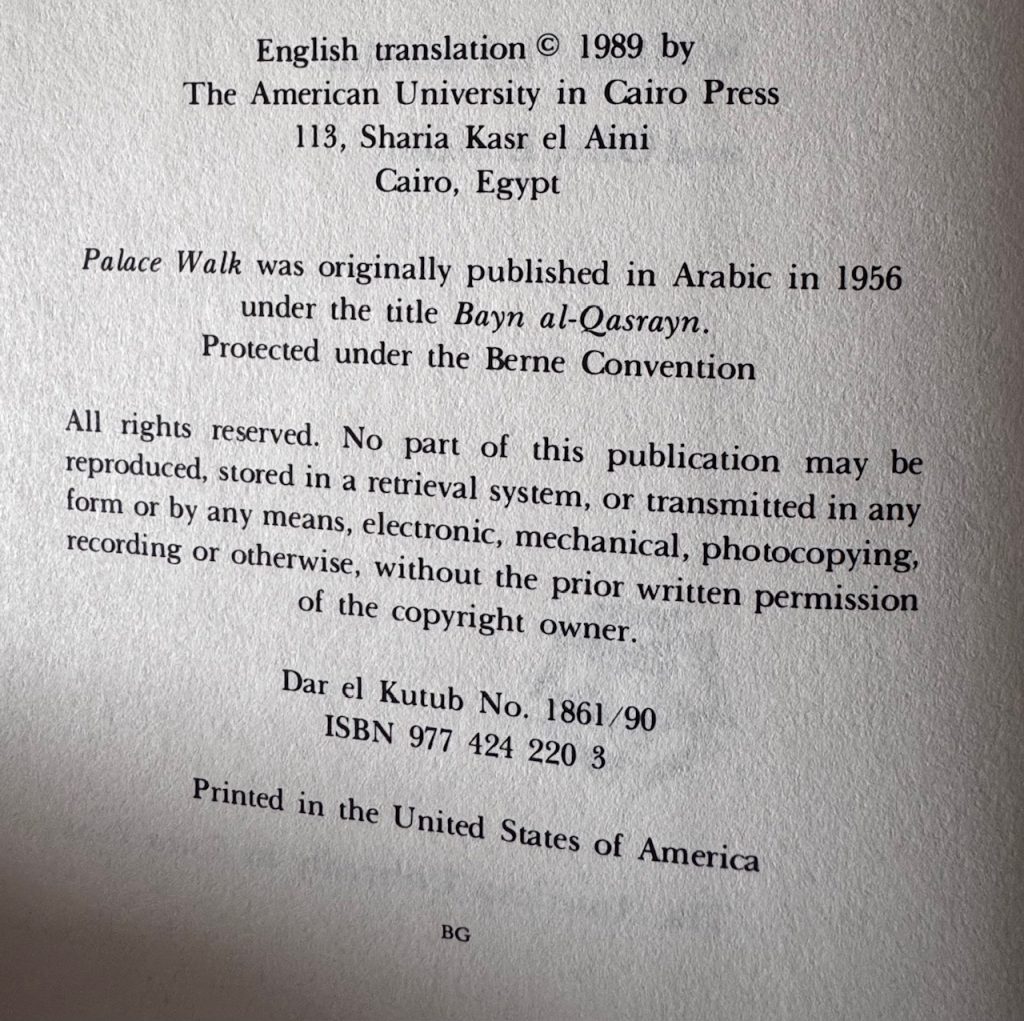 English translation © 1989 by
The American University in Cairo Press
113, Sharia Kasr el Aini
Cairo, Egypt

Palace Walk was originally published in Arabic in 1956 under the title Bayn al-Qasrayn.
Protected under the Berne Convention

All rights reserved. No part of this publication may be reproduced, stored in a retrieval system, or transmitted in any form or by any means, electronic, mechanical, photocopying, recording or otherwise, without the prior written permission of the copyright owner.

Dar el Kutub No. 1861/90
ISBN 977 424 220 3

Printed in the United States of America

BG